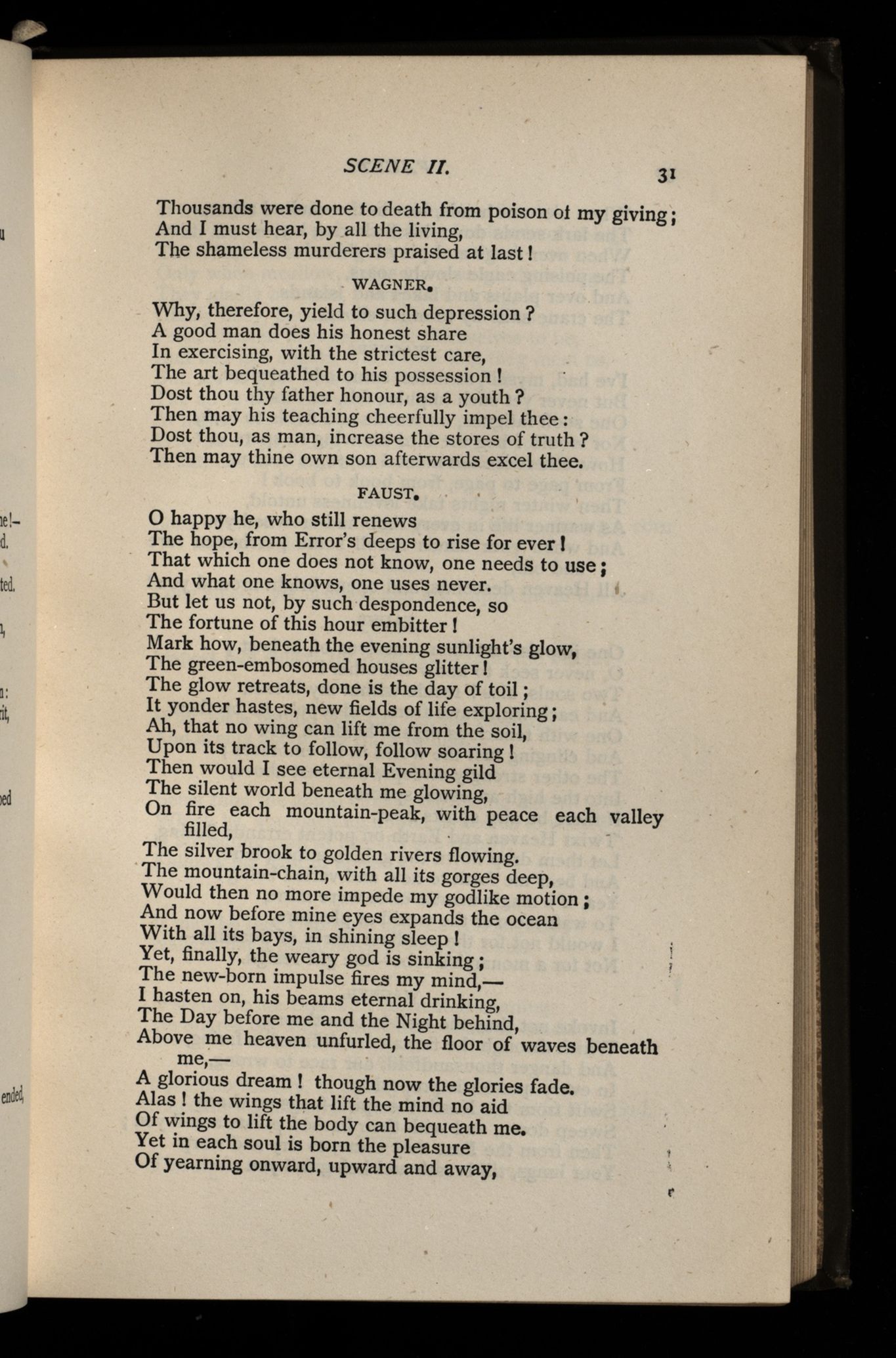 SCENE II. 31

Thousands were done to death from poison of my giving;
And I must hear, by all the living,
The shameless murderers praised at last!

WAGNER.

Why, therefore, yield to such depression?
A good man does his honest share
In exercising, with the strictest care,
The art bequeathed to his possession!
Dost thou thy father honour, as a youth?
Then may his teaching cheerfully impel thee:
Dost thou, as man, increase the stores of truth?
Then may thine own son afterwards excel thee.

FAUST.

O happy he, who still renews
The hope, from Error's deeps to rise for ever!
That which one does not know, one needs to use;
And what one knows, one uses never.
But let us not, by such despondence, so
The fortune of this hour embitter!
Mark how, beneath the evening sunlight's glow,
The green-embosomed houses glitter!
The glow retreats, done is the day of toil;
It yonder hastes, new fields of life exploring;
Ah, that no wing can lift me from the soil,
Upon its track to follow, follow soaring!
Then would I see eternal Evening gild
The silent world beneath me glowing,
On fire each mountain-peak, with peace each valley filled,
The silver brook to golden rivers flowing.
The mountain-chain, with all its gorges deep,
Would then no more impede my godlike motion;
And now before mine eyes expands the ocean
With all its bays, in shining sleep!
Yet, finally, the weary god is sinking;
The new-born impulse fires my mind,—
I hasten on, his beams eternal drinking,
The Day before me and the Night behind,
Above me heaven unfurled, the floor of waves beneath me,—
A glorious dream! though now the glories fade.
Alas! the wings that lift the mind no aid
Of wings to lift the body can bequeath me.
Yet in each soul is born the pleasure
Of yearning onward, upward and away,